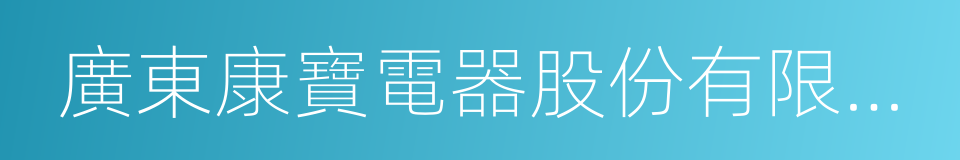 廣東康寶電器股份有限...